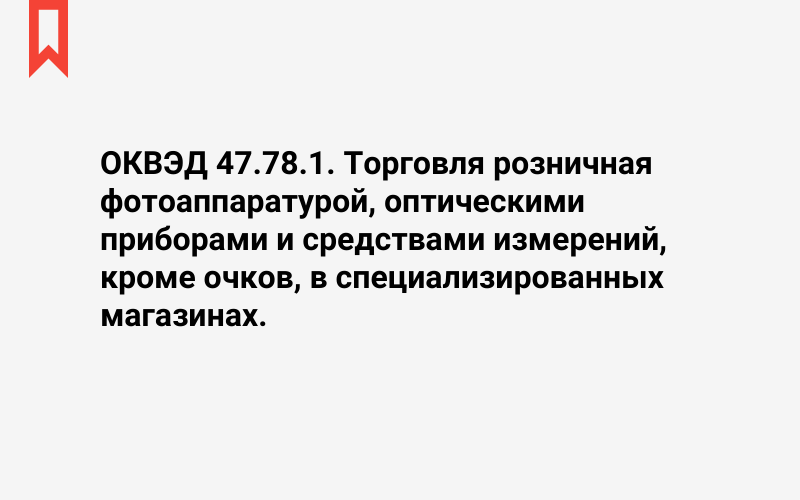 ОКВЭД 47.78.1. Торговля розничная фотоаппаратурой, оптическими приборами и средствами измерений, кроме очков, в специализированных магазинах.